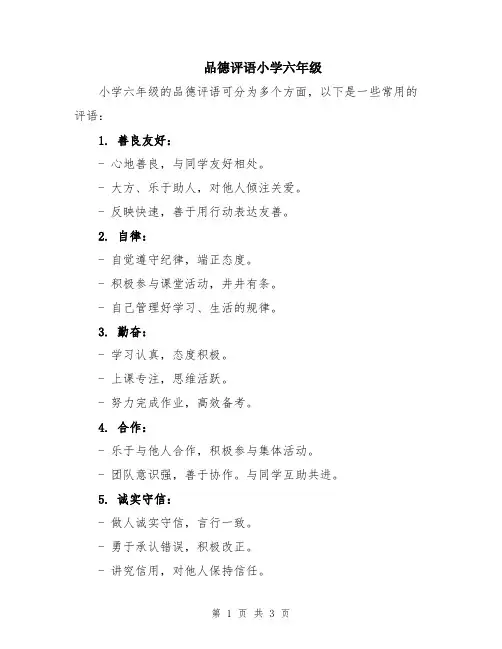 品德评语小学六年级

小学六年级的品德评语可分为多个方面，以下是一些常用的评语：

1. 善良友好：

- 心地善良，与同学友好相处。

- 大方、乐于助人，对他人倾注关爱。

- 反映快速，善于用行动表达友善。

2. 自律：

- 自觉遵守纪律，端正态度。

- 积极参与课堂活动，井井有条。

- 自己管理好学习、生活的规律。

3. 勤奋：

- 学习认真，态度积极。

- 上课专注，思维活跃。

- 努力完成作业，高效备考。

4. 合作：

- 乐于与他人合作，积极参与集体活动。

- 团队意识强，善于协作。与同学互助共进。

5. 诚实守信：

- 做人诚实守信，言行一致。

- 勇于承认错误，积极改正。

- 讲究信用，对他人保持信任。

第 1 页 共 3 页